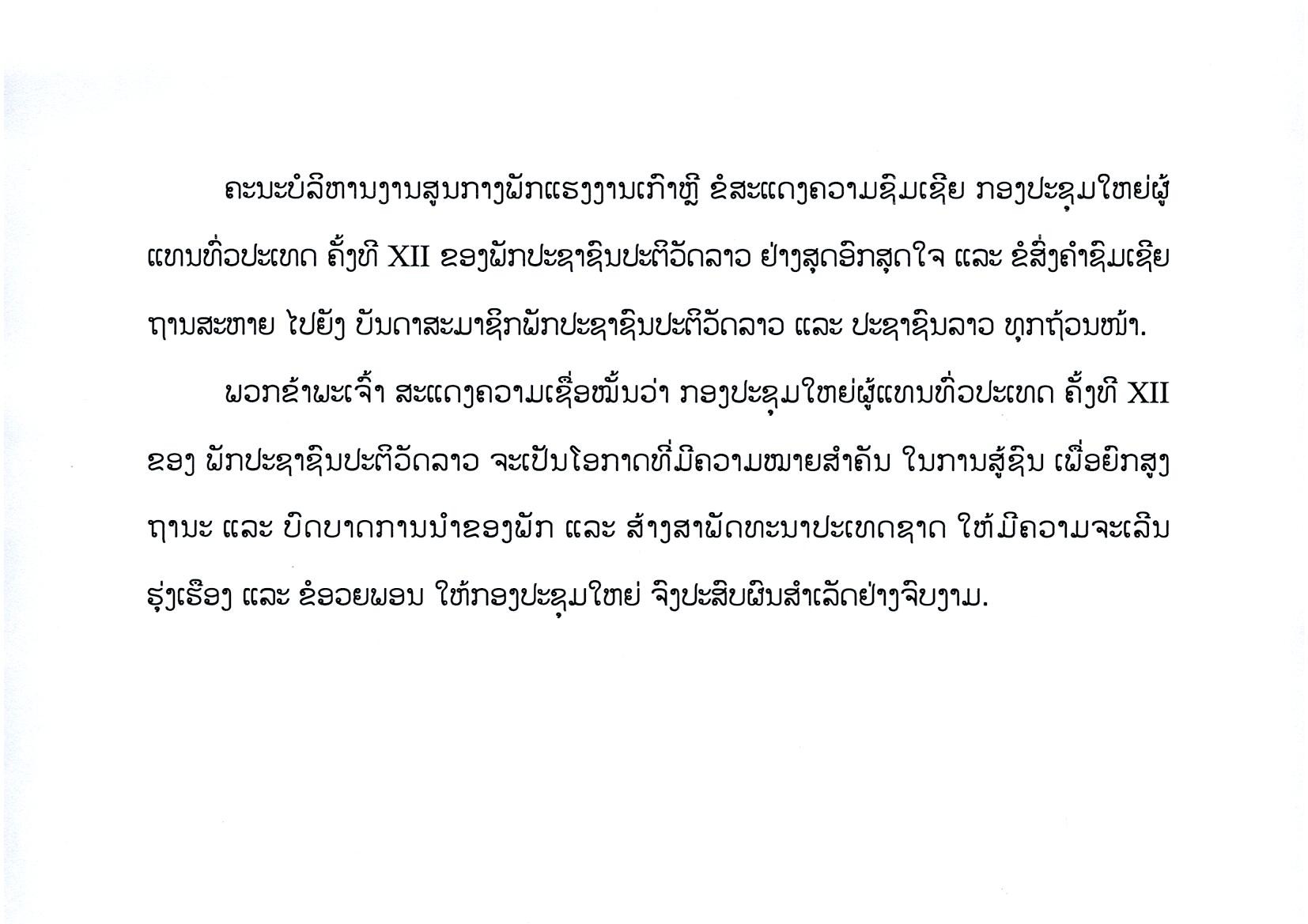 ຄະນະບໍລິຫານງານສູນກາງພັກແຮງງານເກົາຫຼີ ຂໍສະແດງຄວາມຊົມເຊີຍ ກອງປະຊຸມໃຫຍ່ຜູ້ແທນທົ່ວປະເທດ ຄັ້ງທີ XII ຂອງພັກປະຊາຊົນປະຕິວັດລາວ ຢ່າງສຸດອົກສຸດໃຈ ແລະ ຂໍສົ່ງຄໍາຊົມເຊີຍຖານສະຫາຍ ໄປຍັງ ບັນດາສະມາຊິກພັກປະຊາຊົນປະຕິວັດລາວ ແລະ ປະຊາຊົນລາວ ທຸກຖ້ວນໜ້າ.

ພວກຂ້າພະເຈົ້າ ສະແດງຄວາມເຊື່ອໝັ້ນວ່າ ກອງປະຊຸມໃຫຍ່ຜູ້ແທນທົ່ວປະເທດ ຄັ້ງທີ XII ຂອງ ພັກປະຊາຊົນປະຕິວັດລາວ ຈະເປັນໂອກາດທີ່ມີຄວາມໝາຍສໍາຄັນ ໃນການສູ້ຊົນ ເພື່ອຍົກສູງຖານະ ແລະ ບົດບາດການນໍາຂອງພັກ ແລະ ສ້າງສາພັດທະນາປະເທດຊາດ ໃຫ້ມີຄວາມຈະເລີນຮຸ່ງເຮືອງ ແລະ ຂໍອວຍພອນ ໃຫ້ກອງປະຊຸມໃຫຍ່ ຈົ່ງປະສົບຜົນສໍາເລັດຢ່າງຈົບງາມ.